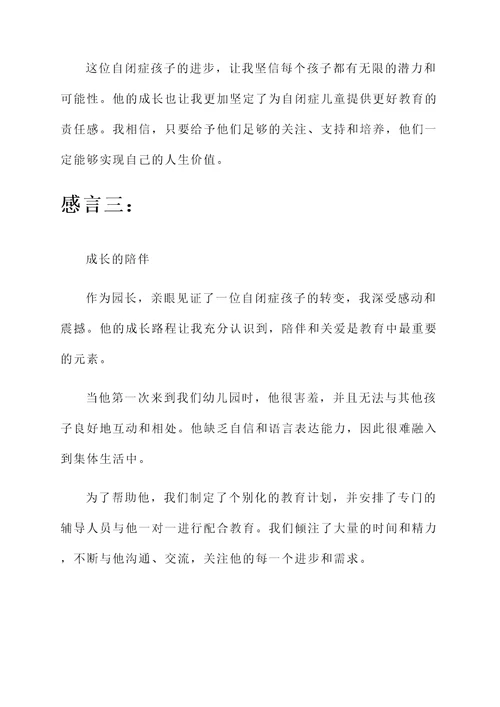 这位自闭症孩子的进步，让我坚信每个孩子都有无限的潜力和可能性。他的成长也让我更加坚定了为自闭症儿童提供更好教育的责任感。我相信，只要给予他们足够的关注、支持和培养，他们一定能够实现自己的人生价值。

感言三：

成长的陪伴

作为园长，亲眼见证了一位自闭症孩子的转变，我深受感动和震撼。他的成长路程让我充分认识到，陪伴和关爱是教育中最重要的元素。

当他第一次来到我们幼儿园时，他很害羞，并且无法与其他孩子良好地互动和相处。他缺乏自信和语言表达能力，因此很难融入到集体生活中。

为了帮助他，我们制定了个别化的教育计划，并安排了专门的辅导人员与他一对一进行配合教育。我们倾注了大量的时间和精力，不断与他沟通、交流，关注他的每一个进步和需求。